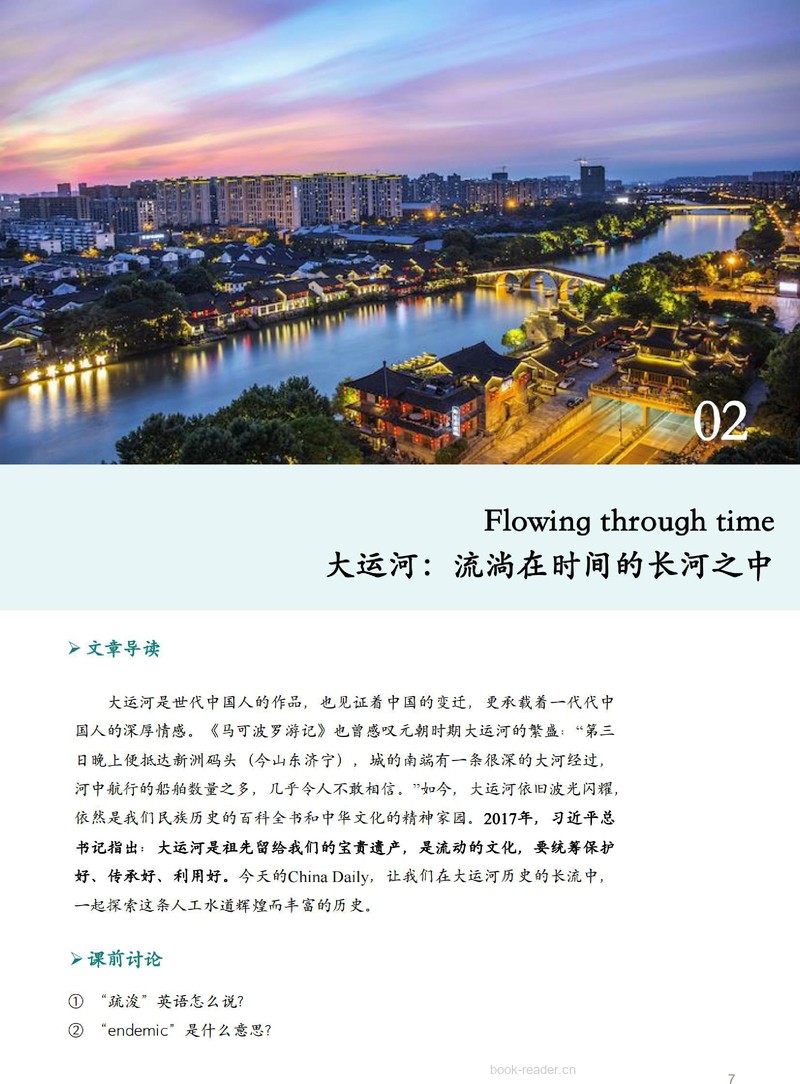 02

Flowing through time

大运河：流淌在时间的长河之中

➢ 文章导读

大运河是世代中国人的作品，也见证着中国的变迁，更承载着一代代中国人的深厚情感。《马可波罗游记》也曾感叹元朝时期大运河的繁盛：“第三日晚上便抵达新洲码头（今山东济宁），城的南端有一条很深的大河经过，河中航行的船舶数量之多，几乎令人不敢相信。”如今，大运河依旧波光闪耀，依然是我们民族历史的百科全书和中华文化的精神家园。2017年，习近平总书记指出：大运河是祖先留给我们的宝贵遗产，是流动的文化，要统筹保护好、传承好、利用好。今天的China Daily，让我们在大运河历史的长流中，一起探索这条人工水道辉煌而丰富的历史。

➢ 课前讨论

① “疏浚”英语怎么说?
② “endemic”是什么意思?

7

book-reader.cn